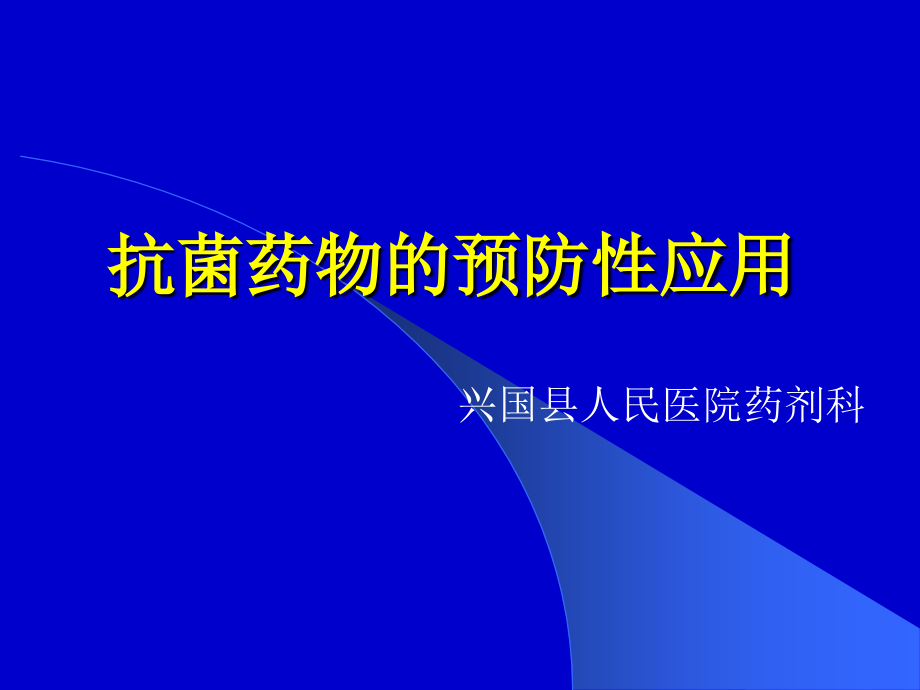 抗菌药物的预防性应用

兴国县人民医院药剂科